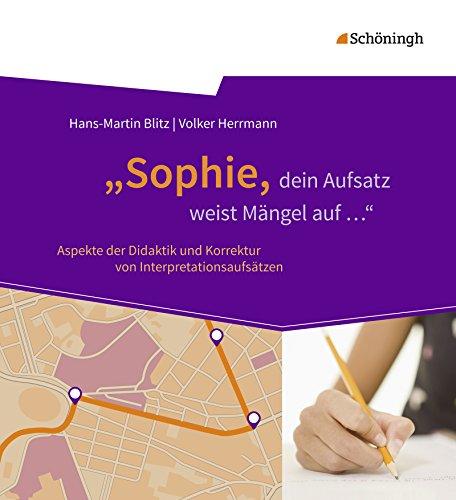 Schöningh

Hans-Martin Blitz | Volker Herrmann

„Sophie, dein Aufsatz weist Mängel auf …“

Aspekte der Didaktik und Korrektur von Interpretationsaufsätzen